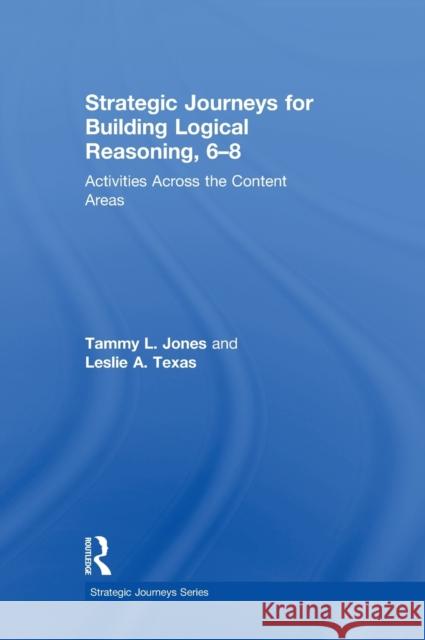 Strategic Journeys for Building Logical Reasoning, 6–8

Activities Across the Content Areas

Tammy L. Jones and Leslie A. Texas

ROUTLEDGE

Strategic Journeys Series